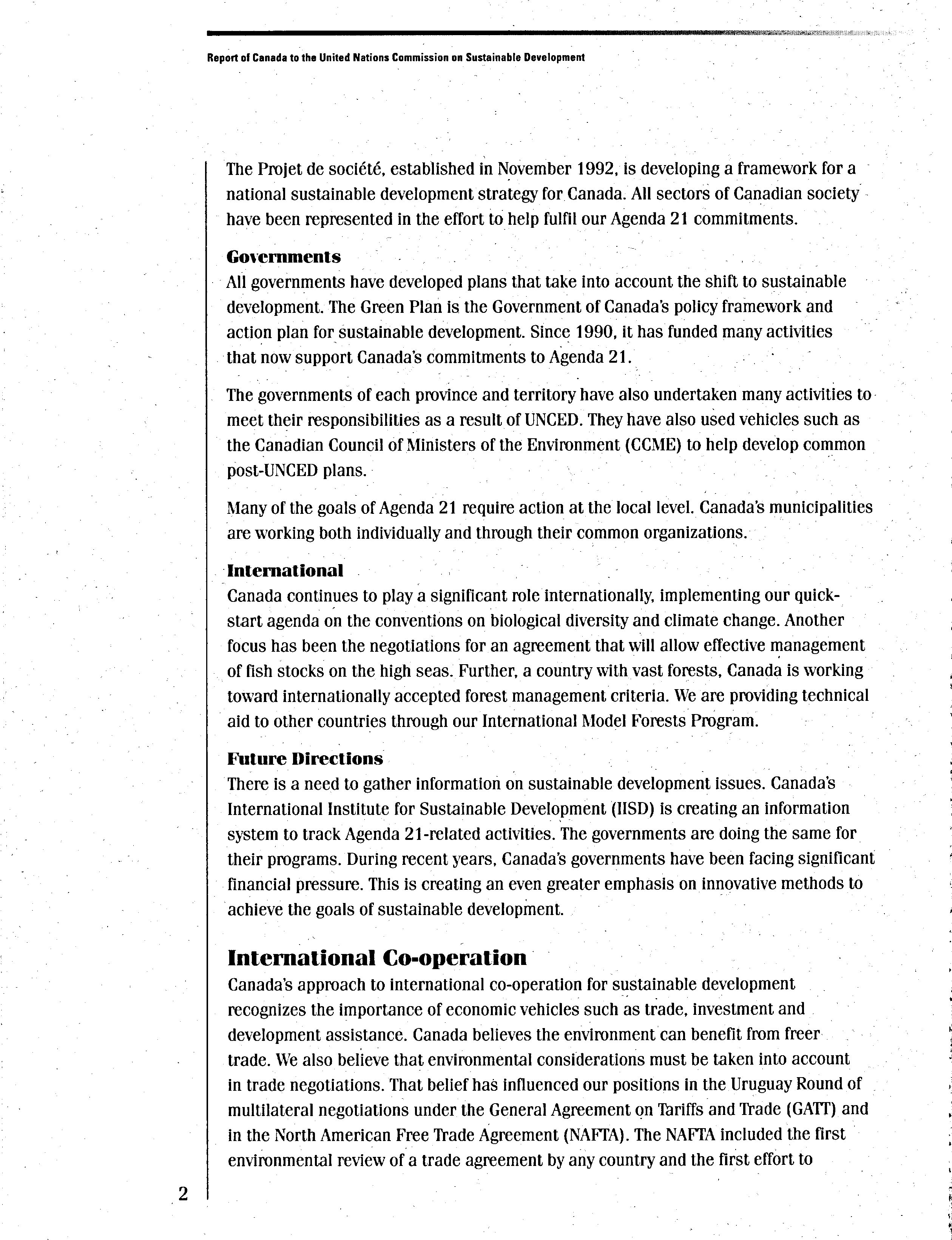 Report of Canada to the United Nations Commission on Sustainable Development

The Projet de société, established in November 1992, is developing a framework for a national sustainable development strategy for Canada. All sectors of Canadian society have been represented in the effort to help fulfil our Agenda 21 commitments.

Governments
All governments have developed plans that take into account the shift to sustainable development. The Green Plan is the Government of Canada's policy framework and action plan for sustainable development. Since 1990, it has funded many activities that now support Canada's commitments to Agenda 21.

The governments of each province and territory have also undertaken many activities to meet their responsibilities as a result of UNCED. They have also used vehicles such as the Canadian Council of Ministers of the Environment (CCME) to help develop common post-UNCED plans.

Many of the goals of Agenda 21 require action at the local level. Canada's municipalities are working both individually and through their common organizations.

International
Canada continues to play a significant role internationally, implementing our quick-start agenda on the conventions on biological diversity and climate change. Another focus has been the negotiations for an agreement that will allow effective management of fish stocks on the high seas. Further, a country with vast forests, Canada is working toward internationally accepted forest management criteria. We are providing technical aid to other countries through our International Model Forests Program.

Future Directions
There is a need to gather information on sustainable development issues. Canada's International Institute for Sustainable Development (IISD) is creating an information system to track Agenda 21-related activities. The governments are doing the same for their programs. During recent years, Canada's governments have been facing significant financial pressure. This is creating an even greater emphasis on innovative methods to achieve the goals of sustainable development.

International Co-operation
Canada's approach to international co-operation for sustainable development recognizes the importance of economic vehicles such as trade, investment and development assistance. Canada believes the environment can benefit from freer trade. We also believe that environmental considerations must be taken into account in trade negotiations. That belief has influenced our positions in the Uruguay Round of multilateral negotiations under the General Agreement on Tariffs and Trade (GATT) and in the North American Free Trade Agreement (NAFTA). The NAFTA included the first environmental review of a trade agreement by any country and the first effort to

2